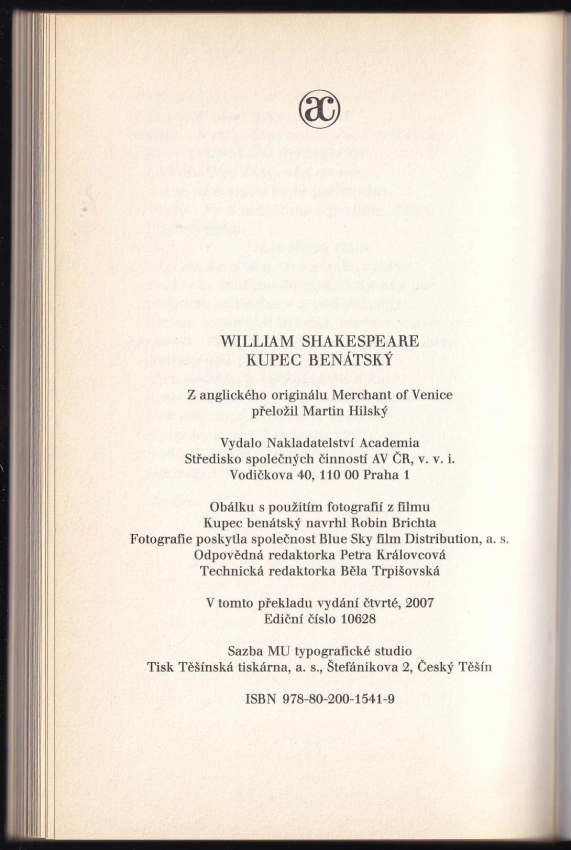 ac

WILLIAM SHAKESPEARE
KUPEC BENÁTSKÝ

Z anglického originálu Merchant of Venice
přeložil Martin Hilský

Vydalo Nakladatelství Academia
Středisko společných činností AV ČR, v. v. i.
Vodičkova 40, 110 00 Praha 1

Obálku s použitím fotografií z filmu
Kupec benátský navrhl Robin Brichta
Fotografie poskytla společnost Blue Sky film Distribution, a. s.
Odpovědná redaktorka Petra Královcová
Technická redaktorka Běla Trpišovská

V tomto překladu vydání čtvrté, 2007
Ediční číslo 10628

Sazba MU typografické studio
Tisk Těšínská tiskárna, a. s., Štefánikova 2, Český Těšín

ISBN 978-80-200-1541-9